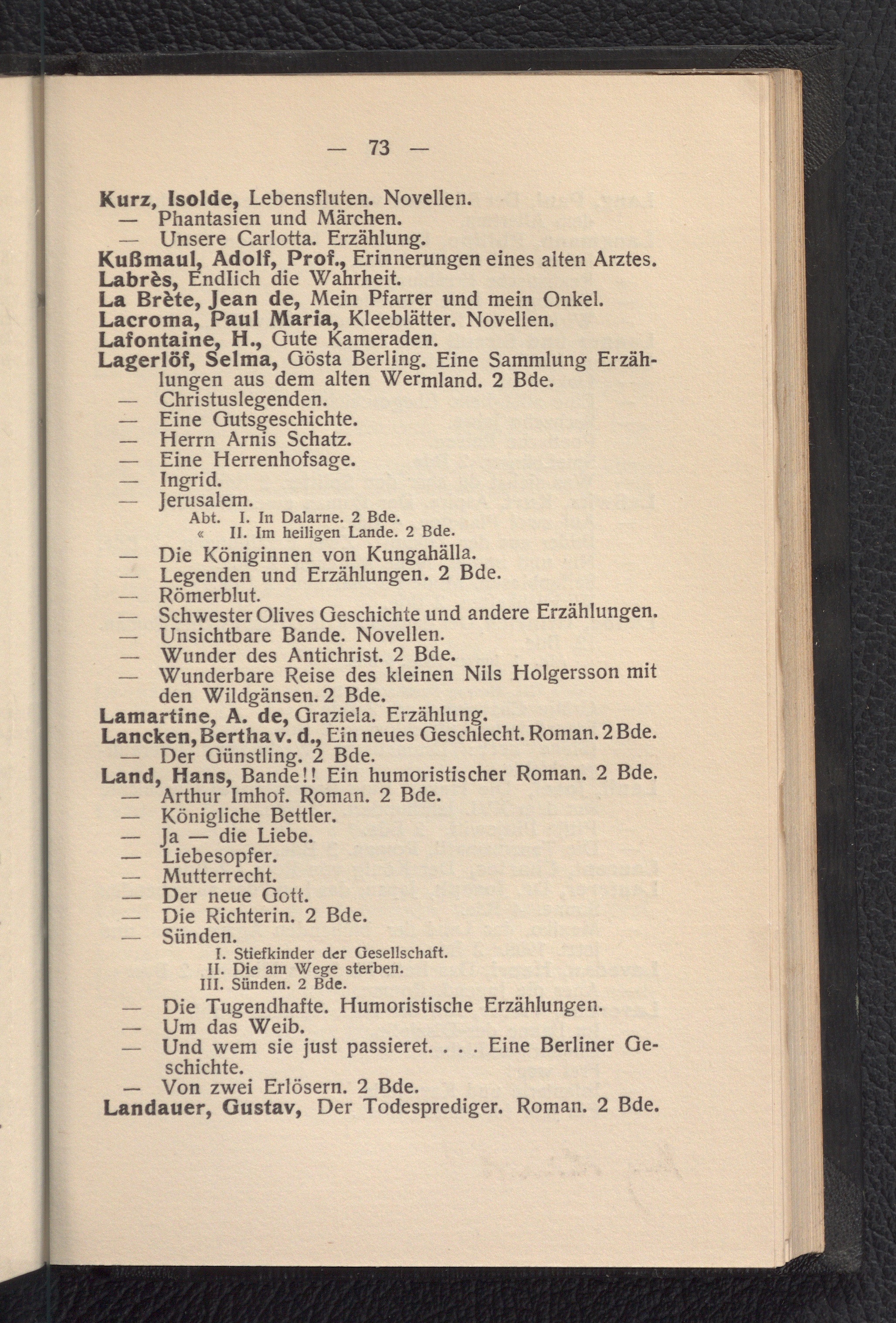 — 73 —

Kurz, Isolde, Lebensfluten. Novellen.
— Phantasien und Märchen.
— Unsere Carlotta. Erzählung.
Kußmaul, Adolf, Prof., Erinnerungen eines alten Arztes.
Labrès, Endlich die Wahrheit.
La Brète, Jean de, Mein Pfarrer und mein Onkel.
Lacroma, Paul Maria, Kleeblätter. Novellen.
Lafontaine, H., Gute Kameraden.
Lagerlöf, Selma, Gösta Berling. Eine Sammlung Erzählungen aus dem alten Wermland. 2 Bde.
— Christuslegenden.
— Eine Gutsgeschichte.
— Herrn Arnis Schatz.
— Eine Herrenhofsage.
— Ingrid.
— Jerusalem.
Abt. I. In Dalarne. 2 Bde.
« II. Im heiligen Lande. 2 Bde.
— Die Königinnen von Kungahälla.
— Legenden und Erzählungen. 2 Bde.
— Römerblut.
— Schwester Olives Geschichte und andere Erzählungen.
— Unsichtbare Bande. Novellen.
— Wunder des Antichrist. 2 Bde.
— Wunderbare Reise des kleinen Nils Holgersson mit den Wildgänsen. 2 Bde.
Lamartine, A. de, Graziela. Erzählung.
Lancken, Bertha v. d., Ein neues Geschlecht. Roman. 2 Bde.
— Der Günstling. 2 Bde.
Land, Hans, Bande!! Ein humoristischer Roman. 2 Bde.
— Arthur Imhof. Roman. 2 Bde.
— Königliche Bettler.
— Ja — die Liebe.
— Liebesopfer.
— Mutterrecht.
— Der neue Gott.
— Die Richterin. 2 Bde.
— Sünden.
I. Stiefkinder der Gesellschaft.
II. Die am Wege sterben.
III. Sünden. 2 Bde.
— Die Tugendhafte. Humoristische Erzählungen.
— Um das Weib.
— Und wem sie just passieret. . . . Eine Berliner Geschichte.
— Von zwei Erlösern. 2 Bde.
Landauer, Gustav, Der Todesprediger. Roman. 2 Bde.